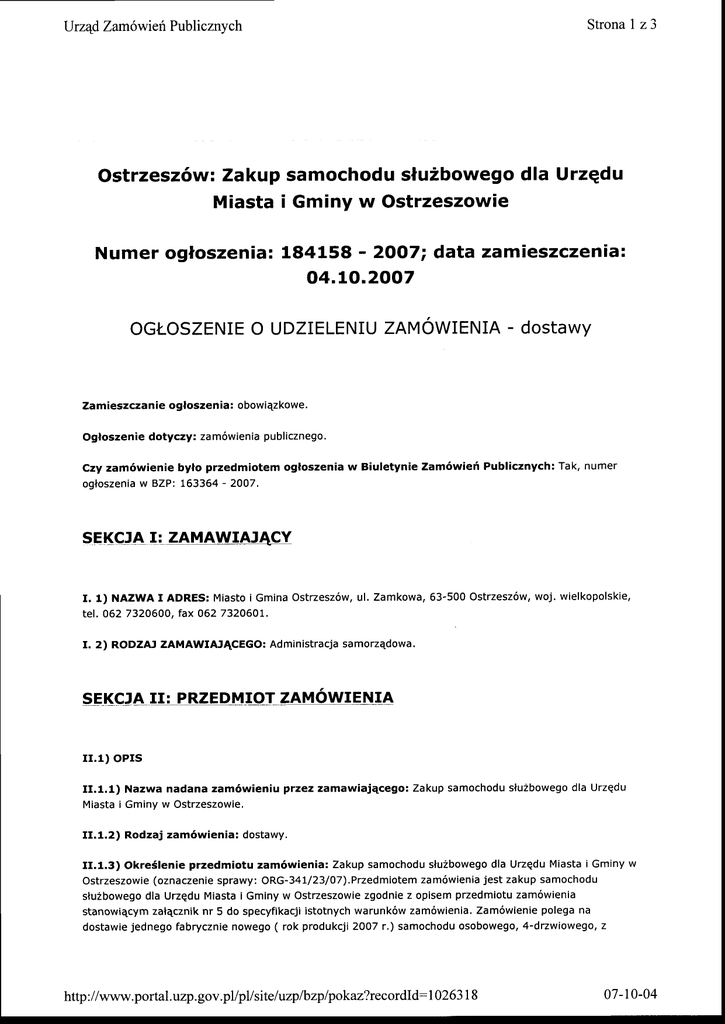 Urząd Zamówień Publicznych

Strona 1 z 3

Ostrzeszów: Zakup samochodu służbowego dla Urzędu Miasta i Gminy w Ostrzeszowie

Numer ogłoszenia: 184158 - 2007; data zamieszczenia: 04.10.2007

OGŁOSZENIE O UDZIELENIU ZAMÓWIENIA - dostawy

Zamieszczanie ogłoszenia: obowiązkowe.

Ogłoszenie dotyczy: zamówienia publicznego.

Czy zamówienie było przedmiotem ogłoszenia w Biuletynie Zamówień Publicznych: Tak, numer ogłoszenia w BZP: 163364 - 2007.

SEKCJA I: ZAMAWIAJĄCY

I. 1) NAZWA I ADRES: Miasto i Gmina Ostrzeszów, ul. Zamkowa, 63-500 Ostrzeszów, woj. wielkopolskie, tel. 062 7320600, fax 062 7320601.

I. 2) RODZAJ ZAMAWIAJĄCEGO: Administracja samorządowa.

SEKCJA II: PRZEDMIOT ZAMÓWIENIA

II.1) OPIS

II.1.1) Nazwa nadana zamówieniu przez zamawiającego: Zakup samochodu służbowego dla Urzędu Miasta i Gminy w Ostrzeszowie.

II.1.2) Rodzaj zamówienia: dostawy.

II.1.3) Określenie przedmiotu zamówienia: Zakup samochodu służbowego dla Urzędu Miasta i Gminy w Ostrzeszowie (oznaczenie sprawy: ORG-341/23/07).Przedmiotem zamówienia jest zakup samochodu służbowego dla Urzędu Miasta i Gminy w Ostrzeszowie zgodnie z opisem przedmiotu zamówienia stanowiącym załącznik nr 5 do specyfikacji istotnych warunków zamówienia. Zamówienie polega na dostawie jednego fabrycznie nowego ( rok produkcji 2007 r.) samochodu osobowego, 4-drzwiowego, z

http://www.portal.uzp.gov.pl/pl/site/uzp/bzp/pokaz?recordId=1026318

07-10-04